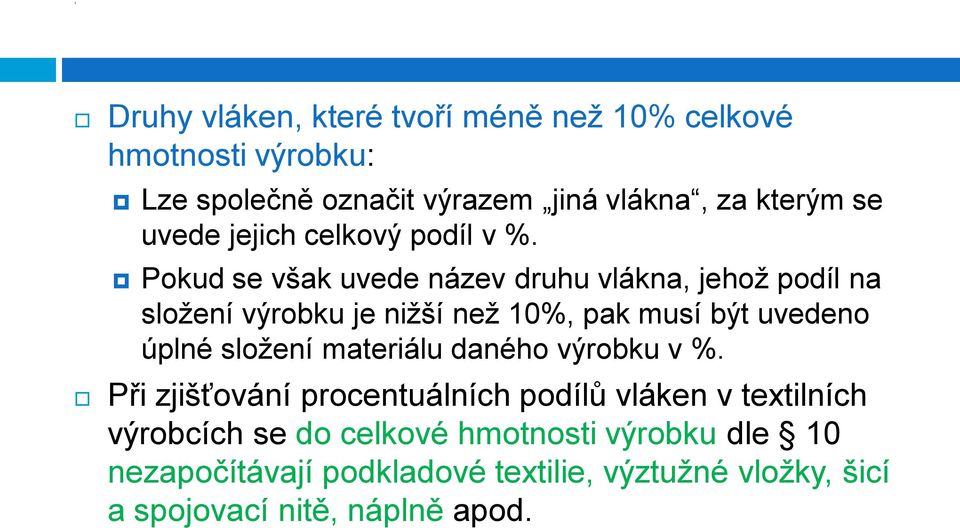 Druhy vláken, které tvoří méně než 10% celkové hmotnosti výrobku:

Lze společně označit výrazem „jiná vlákna“, za kterým se uvede jejich celkový podíl v %.

Pokud se však uvede název druhu vlákna, jehož podíl na složení výrobku je nižší než 10%, pak musí být uvedeno úplné složení materiálu daného výrobku v %.

Při zjišťování procentuálních podílů vláken v textilních výrobcích se do celkové hmotnosti výrobku dle § 10 nezapočítávají podkladové textilie, výztužné vložky, šicí a spojovací nitě, náplně apod.